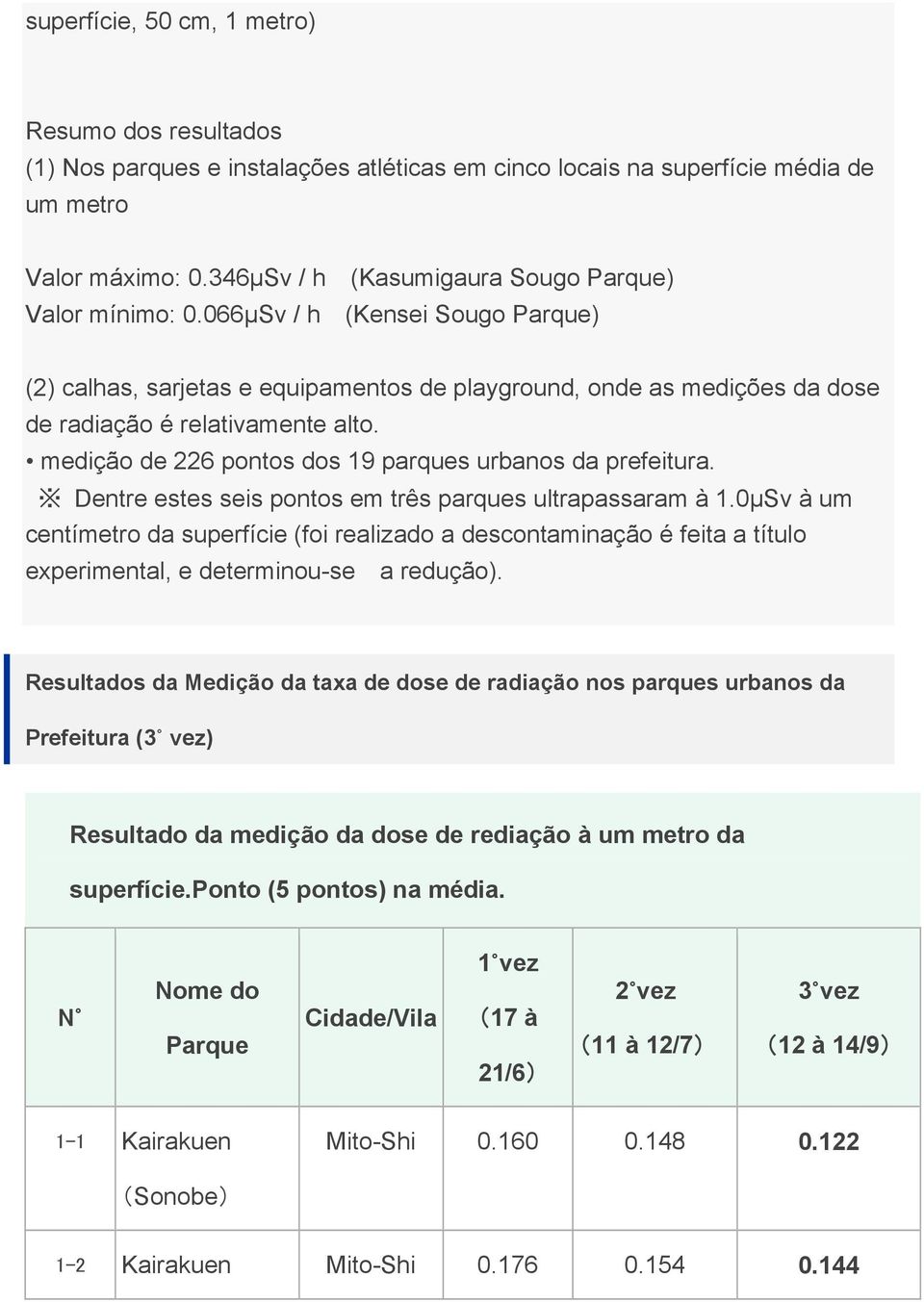 superfície, 50 cm, 1 metro)

Resumo dos resultados
(1) Nos parques e instalações atléticas em cinco locais na superfície média de um metro

Valor máximo: 0.346μSv / h (Kasumigaura Sougo Parque)
Valor mínimo: 0.066μSv / h (Kensei Sougo Parque)

(2) calhas, sarjetas e equipamentos de playground, onde as medições da dose de radiação é relativamente alto.
• medição de 226 pontos dos 19 parques urbanos da prefeitura.
※ Dentre estes seis pontos em três parques ultrapassaram à 1.0μSv à um centímetro da superfície (foi realizado a descontaminação é feita a título experimental, e determinou-se a redução).

Resultados da Medição da taxa de dose de radiação nos parques urbanos da Prefeitura (3° vez)

Resultado da medição da dose de rediação à um metro da superfície.Ponto (5 pontos) na média.

| N° | Nome do Parque | Cidade/Vila | 1°vez (17 à 21/6) | 2°vez (11 à 12/7) | 3°vez (12 à 14/9) |
|---|---|---|---|---|---|
| 1-1 | Kairakuen (Sonobe) | Mito-Shi | 0.160 | 0.148 | 0.122 |
| 1-2 | Kairakuen | Mito-Shi | 0.176 | 0.154 | 0.144 |